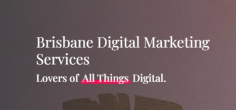 Brisbane Digital Marketing Services

Lovers of All Things Digital.